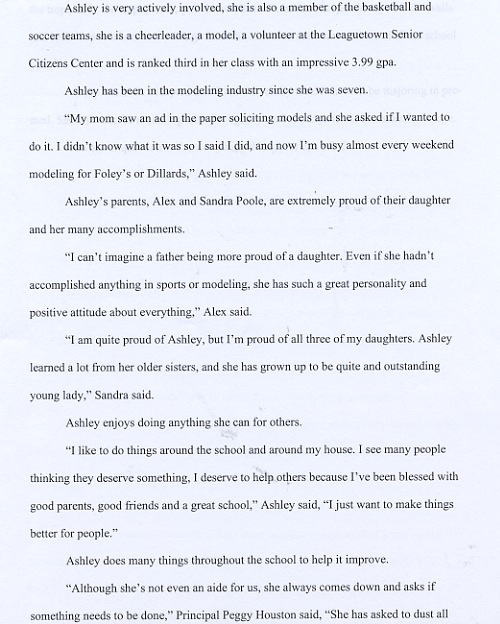 Ashley is very actively involved, she is also a member of the basketball and soccer teams, she is a cheerleader, a model, a volunteer at the Leaguetown Senior Citizens Center and is ranked third in her class with an impressive 3.99 gpa.

Ashley has been in the modeling industry since she was seven.

"My mom saw an ad in the paper soliciting models and she asked if I wanted to do it. I didn't know what it was so I said I did, and now I'm busy almost every weekend modeling for Foley's or Dillards," Ashley said.

Ashley's parents, Alex and Sandra Poole, are extremely proud of their daughter and her many accomplishments.

"I can't imagine a father being more proud of a daughter. Even if she hadn't accomplished anything in sports or modeling, she has such a great personality and positive attitude about everything," Alex said.

"I am quite proud of Ashley, but I'm proud of all three of my daughters. Ashley learned a lot from her older sisters, and she has grown up to be quite and outstanding young lady," Sandra said.

Ashley enjoys doing anything she can for others.

"I like to do things around the school and around my house. I see many people thinking they deserve something, I deserve to help others because I've been blessed with good parents, good friends and a great school," Ashley said, "I just want to make things better for people."

Ashley does many things throughout the school to help it improve.

"Although she's not even an aide for us, she always comes down and asks if something needs to be done," Principal Peggy Houston said, "She has asked to dust all